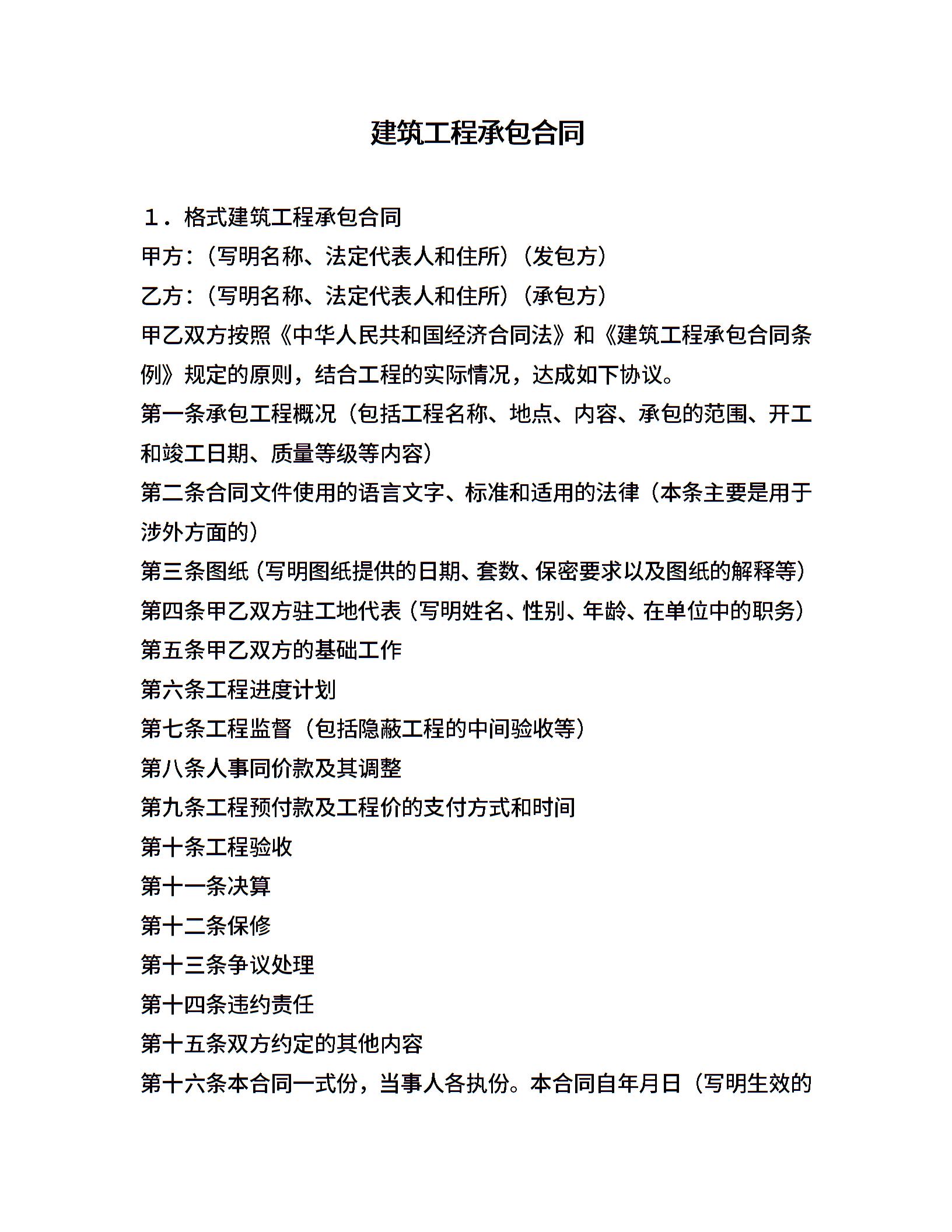 建筑工程承包合同

１．格式建筑工程承包合同

甲方:（写明名称、法定代表人和住所）（发包方）

乙方:（写明名称、法定代表人和住所）（承包方）

甲乙双方按照《中华人民共和国经济合同法》和《建筑工程承包合同条例》规定的原则，结合工程的实际情况，达成如下协议。

第一条承包工程概况（包括工程名称、地点、内容、承包的范围、开工和竣工日期、质量等级等内容）

第二条合同文件使用的语言文字、标准和适用的法律（本条主要是用于涉外方面的）

第三条图纸（写明图纸提供的日期、套数、保密要求以及图纸的解释等）

第四条甲乙双方驻工地代表（写明姓名、性别、年龄、在单位中的职务）

第五条甲乙双方的基础工作

第六条工程进度计划

第七条工程监督（包括隐蔽工程的中间验收等）

第八条人事同价款及其调整

第九条工程预付款及工程价的支付方式和时间

第十条工程验收

第十一条决算

第十二条保修

第十三条争议处理

第十四条违约责任

第十五条双方约定的其他内容

第十六条本合同一式份，当事人各执份。本合同自年月日（写明生效的